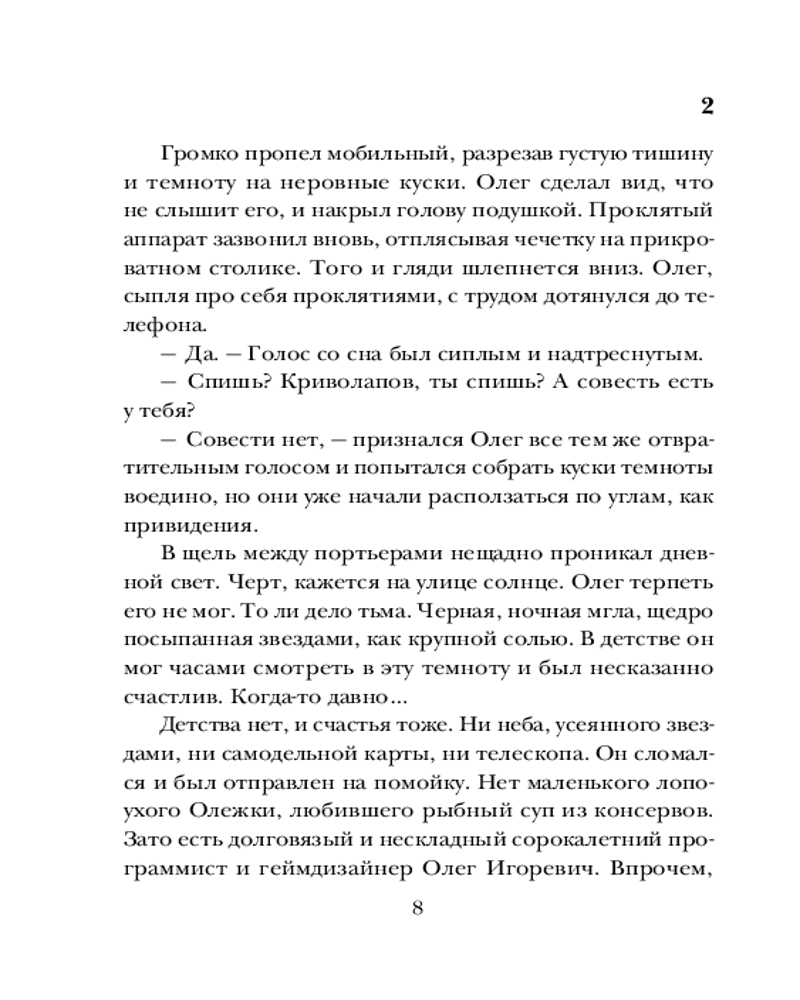 2

Громко пропел мобильный, разрезав густую тишину и темноту на неровные куски. Олег сделал вид, что не слышит его, и накрыл голову подушкой. Проклятый аппарат зазвонил вновь, отплясывая чечетку на прикроватном столике. Того и гляди шлепнется вниз. Олег, сыпля про себя проклятиями, с трудом дотянулся до телефона.

— Да. — Голос со сна был сиплым и надтреснутым.

— Спишь? Криволапов, ты спишь? А совесть есть у тебя?

— Совести нет, — признался Олег все тем же отвратительным голосом и попытался собрать куски темноты воедино, но они уже начали расползаться по углам, как привидения.

В щель между портьерами нещадно проникал дневной свет. Черт, кажется на улице солнце. Олег терпеть его не мог. То ли дело тьма. Черная, ночная мгла, щедро посыпанная звездами, как крупной солью. В детстве он мог часами смотреть в эту темноту и был несказанно счастлив. Когда-то давно...

Детства нет, и счастья тоже. Ни неба, усеянного звездами, ни самодельной карты, ни телескопа. Он сломался и был отправлен на помойку. Нет маленького лопоухого Олежки, любившего рыбный суп из консервов. Зато есть долговязый и нескладный сорокалетний программист и геймдизайнер Олег Игоревич. Впрочем,

8